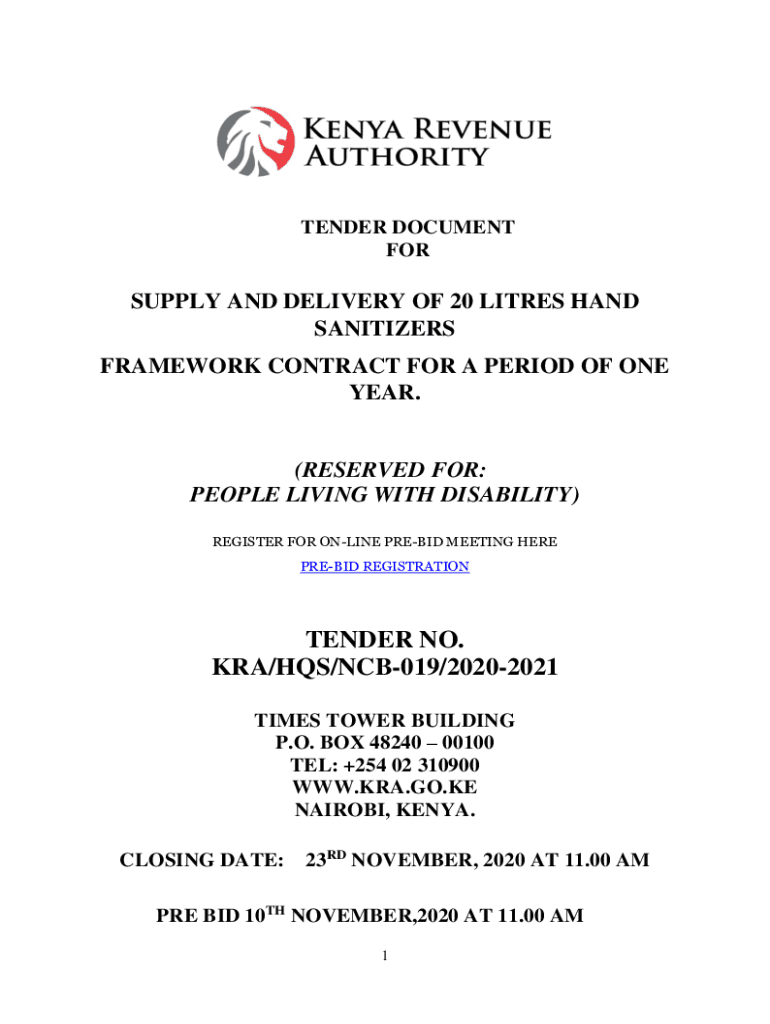 KENYA REVENUE AUTHORITY

TENDER DOCUMENT
FOR

SUPPLY AND DELIVERY OF 20 LITRES HAND SANITIZERS
FRAMEWORK CONTRACT FOR A PERIOD OF ONE YEAR.

(RESERVED FOR:
PEOPLE LIVING WITH DISABILITY)

REGISTER FOR ON-LINE PRE-BID MEETING HERE
PRE-BID REGISTRATION

TENDER NO.
KRA/HQS/NCB-019/2020-2021

TIMES TOWER BUILDING
P.O. BOX 48240 – 00100
TEL: +254 02 310900
WWW.KRA.GO.KE
NAIROBI, KENYA.

CLOSING DATE: 23$^{RD}$ NOVEMBER, 2020 AT 11.00 AM

PRE BID 10$^{TH}$ NOVEMBER,2020 AT 11.00 AM

1